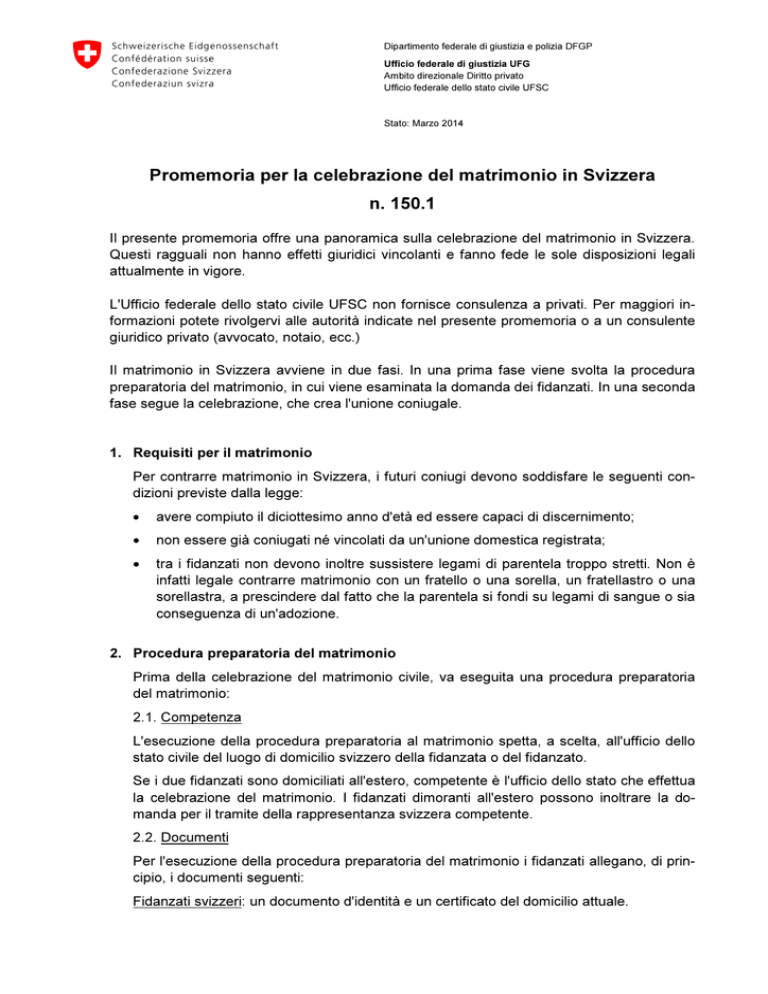 Schweizerische Eidgenossenschaft
Confédération suisse
Confederazione Svizzera
Confederaziun svizra

Dipartimento federale di giustizia e polizia DFGP

Ufficio federale di giustizia UFG
Ambito direzionale Diritto privato
Ufficio federale dello stato civile UFSC

Stato: Marzo 2014

Promemoria per la celebrazione del matrimonio in Svizzera
n. 150.1

Il presente promemoria offre una panoramica sulla celebrazione del matrimonio in Svizzera. Questi ragguali non hanno effetti giuridici vincolanti e fanno fede le sole disposizioni legali attualmente in vigore.

L'Ufficio federale dello stato civile UFSC non fornisce consulenza a privati. Per maggiori informazioni potete rivolgervi alle autorità indicate nel presente promemoria o a un consulente giuridico privato (avvocato, notaio, ecc.)

Il matrimonio in Svizzera avviene in due fasi. In una prima fase viene svolta la procedura preparatoria del matrimonio, in cui viene esaminata la domanda dei fidanzati. In una seconda fase segue la celebrazione, che crea l'unione coniugale.

1. Requisiti per il matrimonio

Per contrarre matrimonio in Svizzera, i futuri coniugi devono soddisfare le seguenti condizioni previste dalla legge:

• avere compiuto il diciottesimo anno d'età ed essere capaci di discernimento;

• non essere già coniugati né vincolati da un'unione domestica registrata;

• tra i fidanzati non devono inoltre sussistere legami di parentela troppo stretti. Non è infatti legale contrarre matrimonio con un fratello o una sorella, un fratellastro o una sorellastra, a prescindere dal fatto che la parentela si fondi su legami di sangue o sia conseguenza di un'adozione.

2. Procedura preparatoria del matrimonio

Prima della celebrazione del matrimonio civile, va eseguita una procedura preparatoria del matrimonio:

2.1. Competenza

L'esecuzione della procedura preparatoria al matrimonio spetta, a scelta, all'ufficio dello stato civile del luogo di domicilio svizzero della fidanzata o del fidanzato.

Se i due fidanzati sono domiciliati all'estero, competente è l'ufficio dello stato che effettua la celebrazione del matrimonio. I fidanzati dimoranti all'estero possono inoltrare la domanda per il tramite della rappresentanza svizzera competente.

2.2. Documenti

Per l'esecuzione della procedura preparatoria del matrimonio i fidanzati allegano, di principio, i documenti seguenti:

Fidanzati svizzeri: un documento d'identità e un certificato del domicilio attuale.